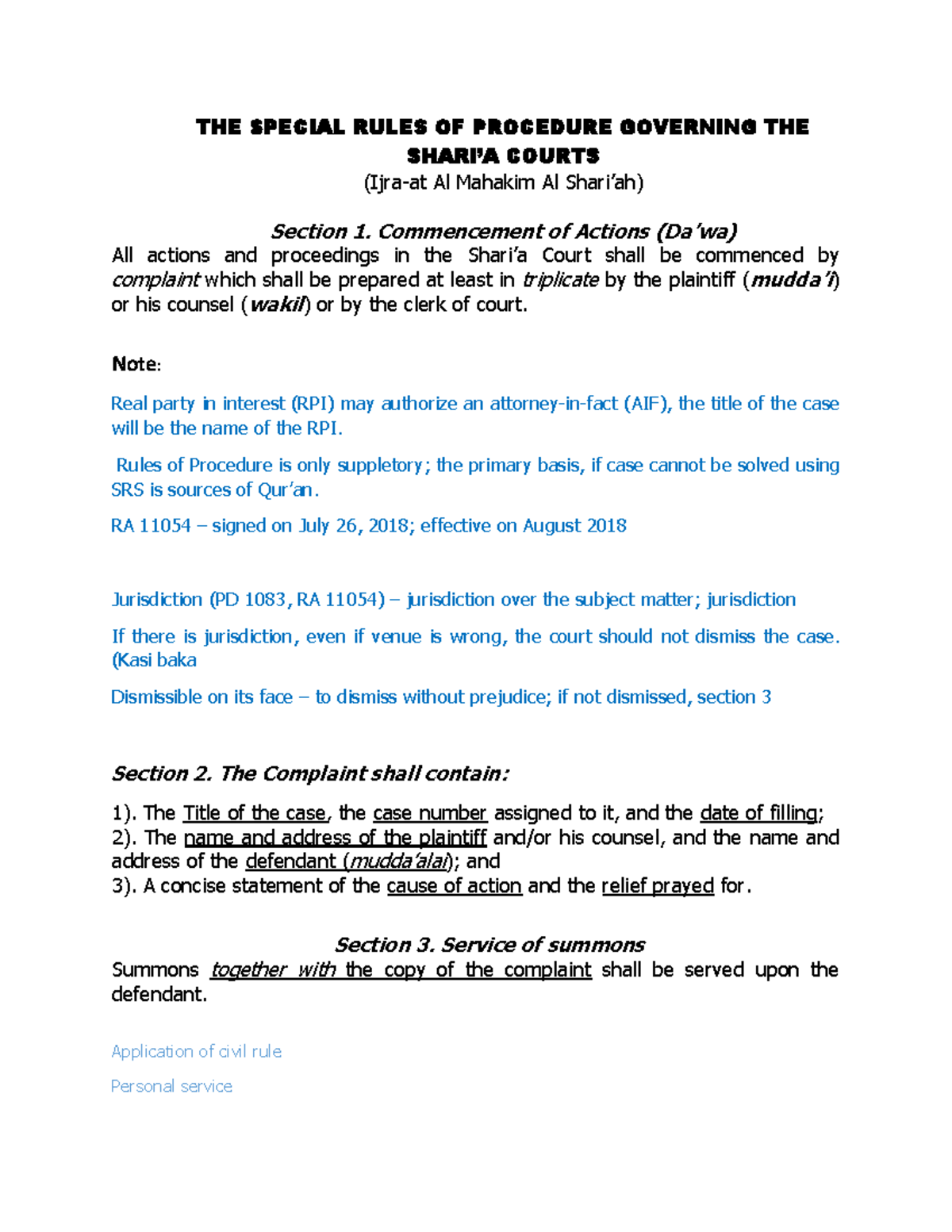 THE SPECIAL RULES OF PROCEDURE GOVERNING THE SHARI'A COURTS
(Ijra-at Al Mahakim Al Shari'ah)

Section 1. Commencement of Actions (Da'wa)
All actions and proceedings in the Shari'a Court shall be commenced by complaint which shall be prepared at least in triplicate by the plaintiff (mudda'i) or his counsel (wakil) or by the clerk of court.

Note:

Real party in interest (RPI) may authorize an attorney-in-fact (AIF), the title of the case will be the name of the RPI.

Rules of Procedure is only suppletory; the primary basis, if case cannot be solved using SRS is sources of Qur'an.

RA 11054 – signed on July 26, 2018; effective on August 2018

Jurisdiction (PD 1083, RA 11054) – jurisdiction over the subject matter; jurisdiction

If there is jurisdiction, even if venue is wrong, the court should not dismiss the case. (Kasi baka

Dismissible on its face – to dismiss without prejudice; if not dismissed, section 3

Section 2. The Complaint shall contain:

1). The Title of the case, the case number assigned to it, and the date of filling;
2). The name and address of the plaintiff and/or his counsel, and the name and address of the defendant (mudda'alai); and
3). A concise statement of the cause of action and the relief prayed for.

Section 3. Service of summons
Summons together with the copy of the complaint shall be served upon the defendant.

Application of civil rule

Personal service